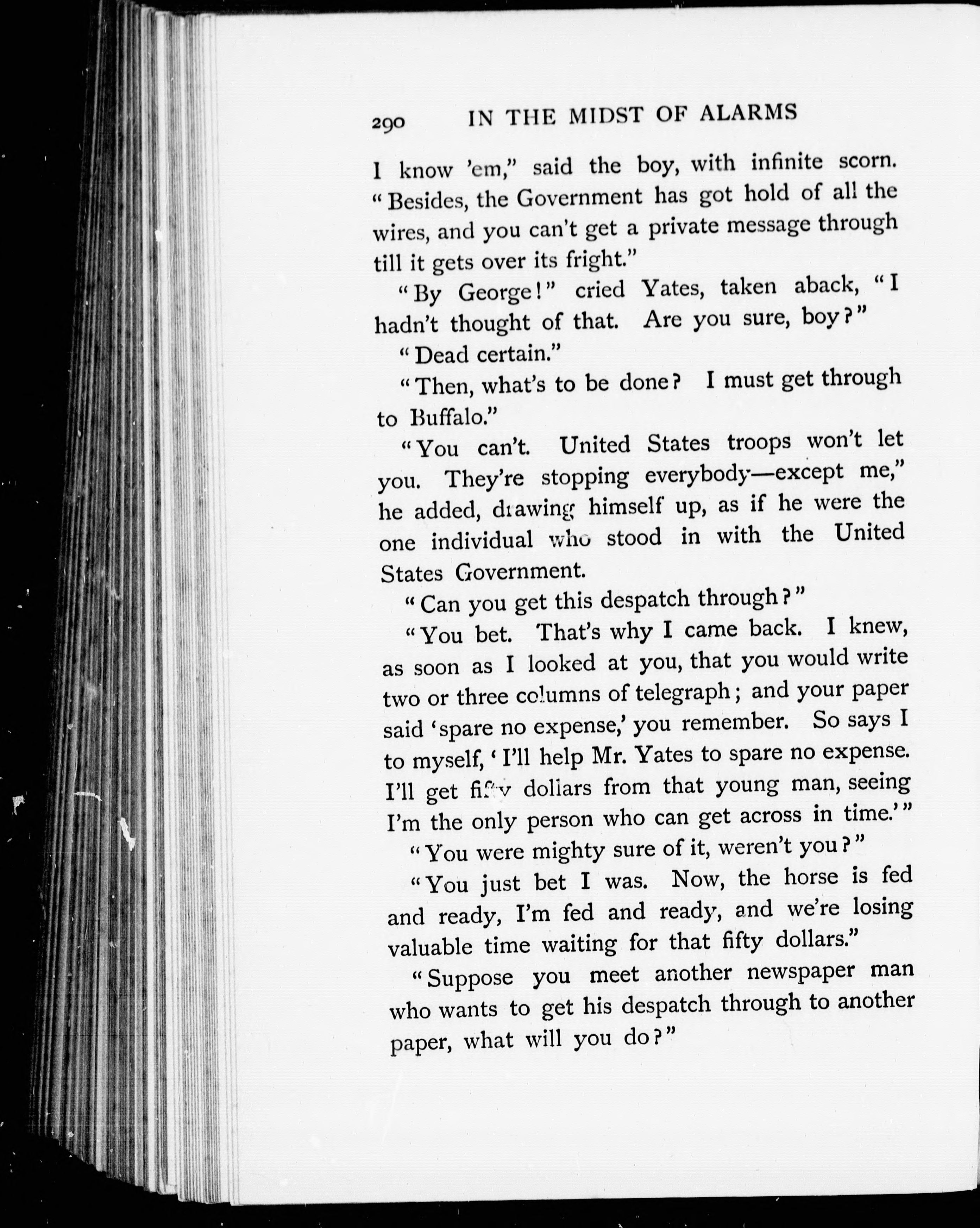 290 IN THE MIDST OF ALARMS

I know 'em," said the boy, with infinite scorn. "Besides, the Government has got hold of all the wires, and you can't get a private message through till it gets over its fright."

"By George!" cried Yates, taken aback, "I hadn't thought of that. Are you sure, boy?"

"Dead certain."

"Then, what's to be done? I must get through to Buffalo."

"You can't. United States troops won't let you. They're stopping everybody—except me," he added, drawing himself up, as if he were the one individual who stood in with the United States Government.

"Can you get this despatch through?"

"You bet. That's why I came back. I knew, as soon as I looked at you, that you would write two or three columns of telegraph; and your paper said 'spare no expense,' you remember. So says I to myself, 'I'll help Mr. Yates to spare no expense. I'll get fifty dollars from that young man, seeing I'm the only person who can get across in time.'"

"You were mighty sure of it, weren't you?"

"You just bet I was. Now, the horse is fed and ready, I'm fed and ready, and we're losing valuable time waiting for that fifty dollars."

"Suppose you meet another newspaper man who wants to get his despatch through to another paper, what will you do?"